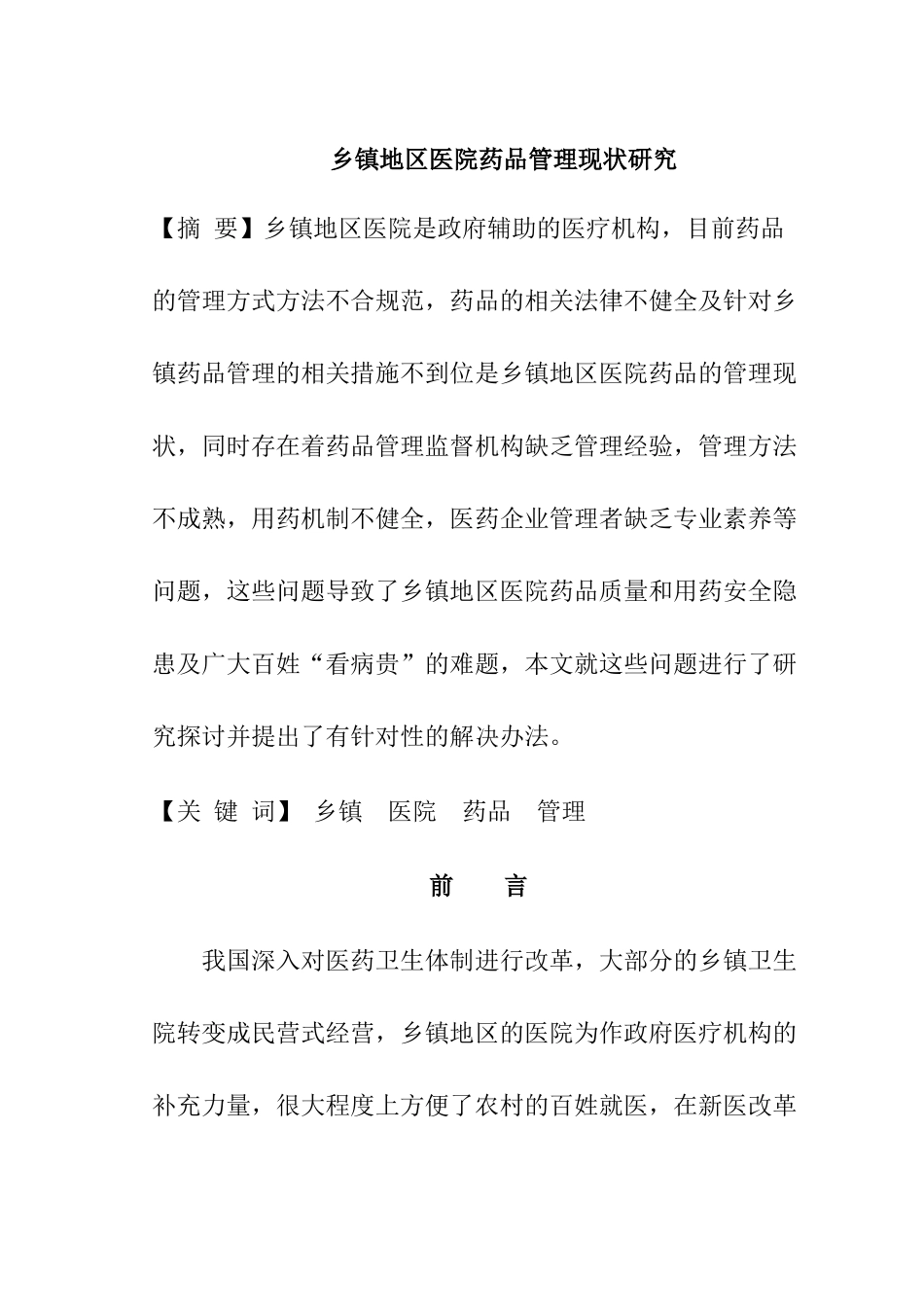 乡镇地区医院药品管理现状研究

【摘 要】乡镇地区医院是政府辅助的医疗机构，目前药品的管理方式方法不合规范，药品的相关法律不健全及针对乡镇药品管理的相关措施不到位是乡镇地区医院药品的管理现状，同时存在着药品管理监督机构缺乏管理经验，管理方法不成熟，用药机制不健全，医药企业管理者缺乏专业素养等问题，这些问题导致了乡镇地区医院药品质量和用药安全隐患及广大百姓“看病贵”的难题，本文就这些问题进行了研究探讨并提出了有针对性的解决办法。

【关 键 词】 乡镇 医院 药品 管理

前 言

我国深入对医药卫生体制进行改革，大部分的乡镇卫生院转变成民营式经营，乡镇地区的医院为作政府医疗机构的补充力量，很大程度上方便了农村的百姓就医，在新医改革